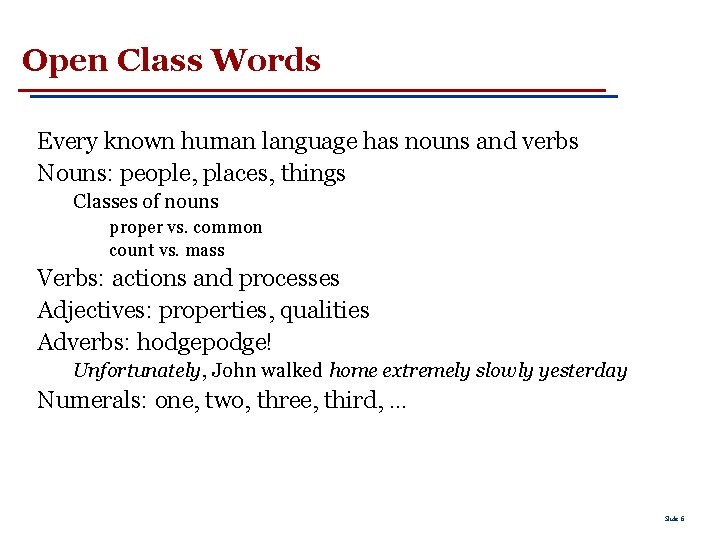 Open Class Words

Every known human language has nouns and verbs

Nouns: people, places, things

Classes of nouns

proper vs. common

count vs. mass

Verbs: actions and processes

Adjectives: properties, qualities

Adverbs: hodgepodge!

Unfortunately, John walked home extremely slowly yesterday

Numerals: one, two, three, third, …

Slide 6